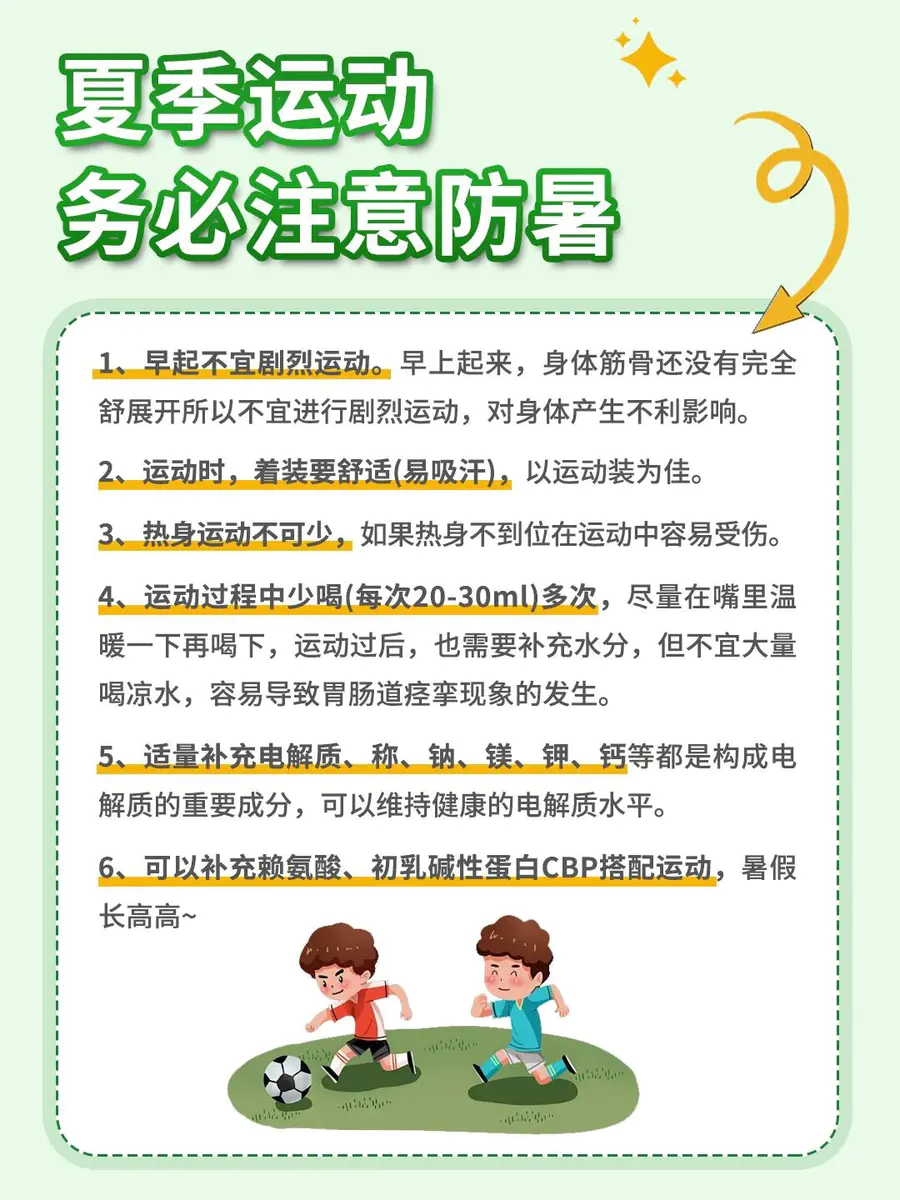 夏季运动
务必注意防暑

1、早起不宜剧烈运动。早上起来，身体筋骨还没有完全舒展开所以不宜进行剧烈运动，对身体产生不利影响。

2、运动时，着装要舒适(易吸汗)，以运动装为佳。

3、热身运动不可少，如果热身不到位在运动中容易受伤。

4、运动过程中少喝(每次20-30ml)多次，尽量在嘴里温暖一下再喝下，运动过后，也需要补充水分，但不宜大量喝凉水，容易导致胃肠道痉挛现象的发生。

5、适量补充电解质、称、钠、镁、钾、钙等都是构成电解质的重要成分，可以维持健康的电解质水平。

6、可以补充赖氨酸、初乳碱性蛋白CBP搭配运动，暑假长高高~